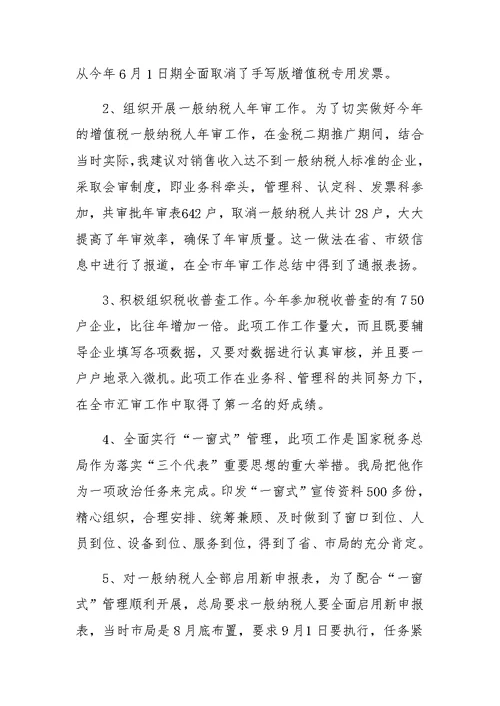 从今年6月1日期全面取消了手写版增值税专用发票。

2、组织开展一般纳税人年审工作。为了切实做好今年的增值税一般纳税人年审工作，在金税二期推广期间，结合当时实际，我建议对销售收入达不到一般纳税人标准的企业，采取会审制度，即业务科牵头，管理科、认定科、发票科参加，共审批年审表642户，取消一般纳税人共计28户，大大提高了年审效率，确保了年审质量。这一做法在省、市级信息中进行了报道，在全市年审工作总结中得到了通报表扬。

3、积极组织税收普查工作。今年参加税收普查的有750户企业，比往年增加一倍。此项工作工作量大，而且既要辅导企业填写各项数据，又要对数据进行认真审核，并且要一户户地录入微机。此项工作在业务科、管理科的共同努力下，在全市汇审工作中取得了第一名的好成绩。

4、全面实行“一窗式”管理，此项工作是国家税务总局作为落实“三个代表”重要思想的重大举措。我局把他作为一项政治任务来完成。印发“一窗式”宣传资料500多份，精心组织，合理安排、统筹兼顾、及时做到了窗口到位、人员到位、设备到位、服务到位，得到了省、市局的充分肯定。

5、对一般纳税人全部启用新申报表，为了配合“一窗式”管理顺利开展，总局要求一般纳税人要全面启用新申报表，当时市局是8月底布置，要求9月1日要执行，任务紧